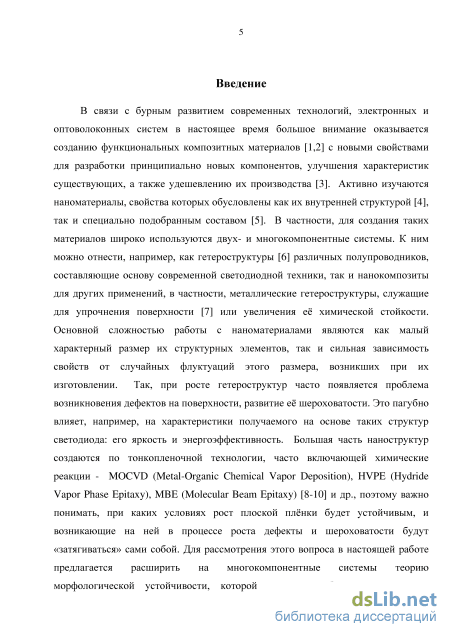 5

Введение

В связи с бурным развитием современных технологий, электронных и оптоволоконных систем в настоящее время большое внимание оказывается созданию функциональных композитных материалов [1,2] с новыми свойствами для разработки принципиально новых компонентов, улучшения характеристик существующих, а также удешевлению их производства [3]. Активно изучаются наноматериалы, свойства которых обусловлены как их внутренней структурой [4], так и специально подобранным составом [5]. В частности, для создания таких материалов широко используются двух- и многокомпонентные системы. К ним можно отнести, например, как гетероструктуры [6] различных полупроводников, составляющие основу современной светодиодной техники, так и нанокомпозиты для других применений, в частности, металлические гетероструктуры, служащие для упрочнения поверхности [7] или увеличения её химической стойкости. Основной сложностью работы с наноматериалами являются как малый характерный размер их структурных элементов, так и сильная зависимость свойств от случайных флуктуаций этого размера, возникших при их изготовлении. Так, при росте гетероструктур часто появляется проблема возникновения дефектов на поверхности, развитие её шероховатости. Это пагубно влияет, например, на характеристики получаемого на основе таких структур светодиода: его яркость и энергоэффективность. Большая часть наноструктур создаются по тонкопленочной технологии, часто включающей химические реакции - MOCVD (Metal-Organic Chemical Vapor Deposition), HVPE (Hydride Vapor Phase Epitaxy), MBE (Molecular Beam Epitaxy) [8-10] и др., поэтому важно понимать, при каких условиях рост плоской плёнки будет устойчивым, и возникающие на ней в процессе роста дефекты и шероховатости будут «затягиваться» сами собой. Для рассмотрения этого вопроса в настоящей работе предлагается расширить на многокомпонентные системы теорию морфологической устойчивости, которой

dsLib.net
библиотека диссертаций